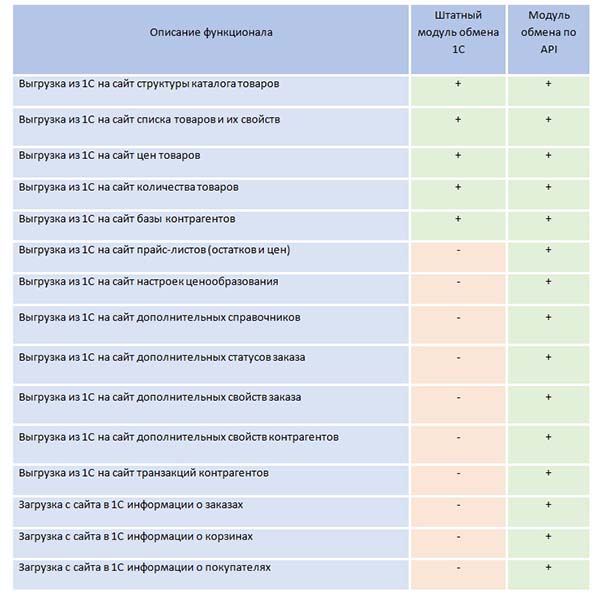 | Описание функционала | Штатный модуль обмена 1С | Модуль обмена по API |
|---|---|---|
| Выгрузка из 1С на сайт структуры каталога товаров | + | + |
| Выгрузка из 1С на сайт списка товаров и их свойств | + | + |
| Выгрузка из 1С на сайт цен товаров | + | + |
| Выгрузка из 1С на сайт количества товаров | + | + |
| Выгрузка из 1С на сайт базы контрагентов | + | + |
| Выгрузка из 1С на сайт прайс-листов (остатков и цен) | - | + |
| Выгрузка из 1С на сайт настроек ценообразования | - | + |
| Выгрузка из 1С на сайт дополнительных справочников | - | + |
| Выгрузка из 1С на сайт дополнительных статусов заказа | - | + |
| Выгрузка из 1С на сайт дополнительных свойств заказа | - | + |
| Выгрузка из 1С на сайт дополнительных свойств контрагентов | - | + |
| Выгрузка из 1С на сайт транзакций контрагентов | - | + |
| Загрузка с сайта в 1С информации о заказах | - | + |
| Загрузка с сайта в 1С информации о корзинах | - | + |
| Загрузка с сайта в 1С информации о покупателях | - | + |